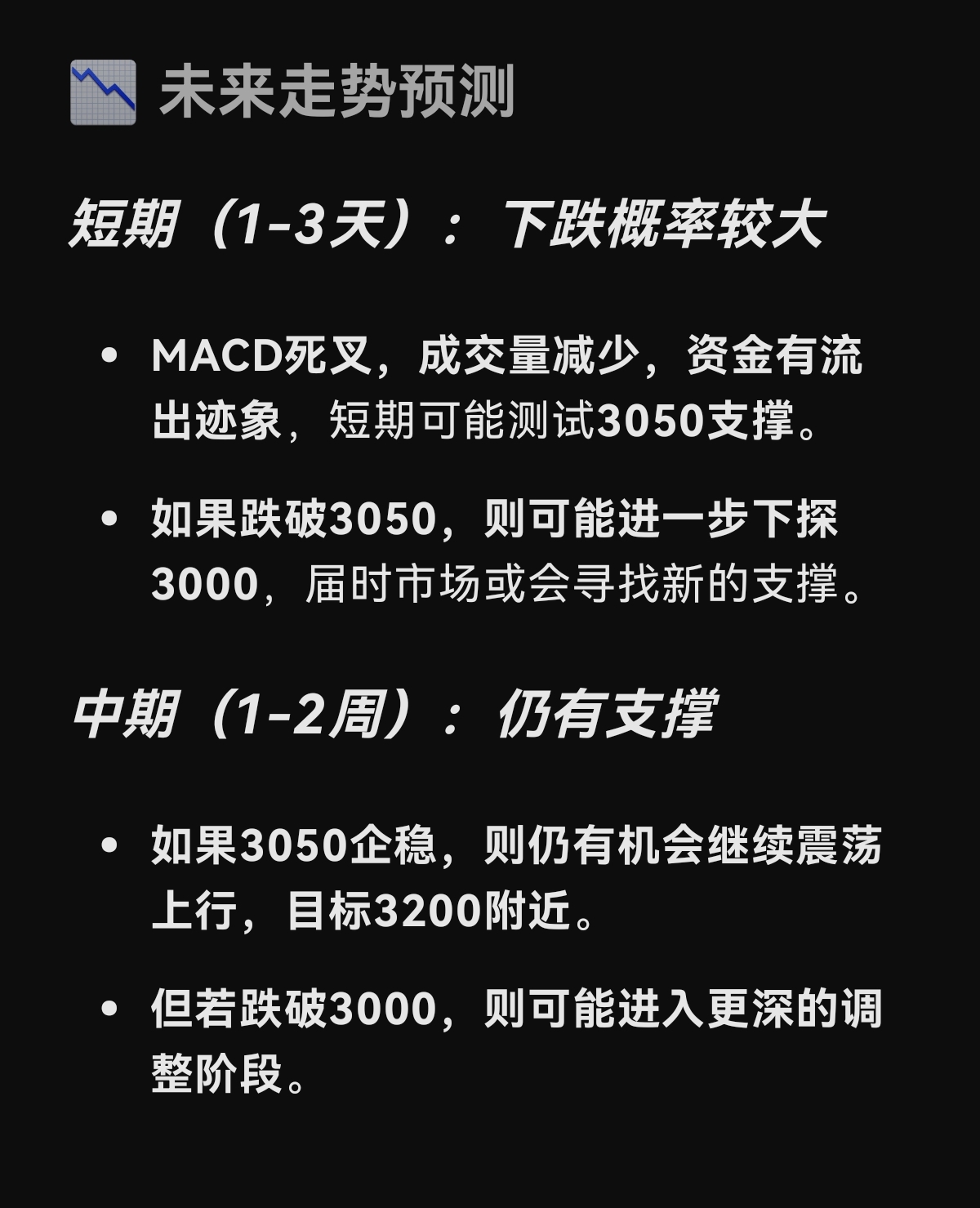 未来走势预测

短期（1-3天）：下跌概率较大

• MACD死叉，成交量减少，资金有流出迹象，短期可能测试3050支撑。
• 如果跌破3050，则可能进一步下探3000，届时市场或会寻找新的支撑。

中期（1-2周）：仍有支撑

• 如果3050企稳，则仍有机会继续震荡上行，目标3200附近。
• 但若跌破3000，则可能进入更深的调整阶段。